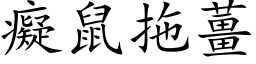 癡鼠拖薑